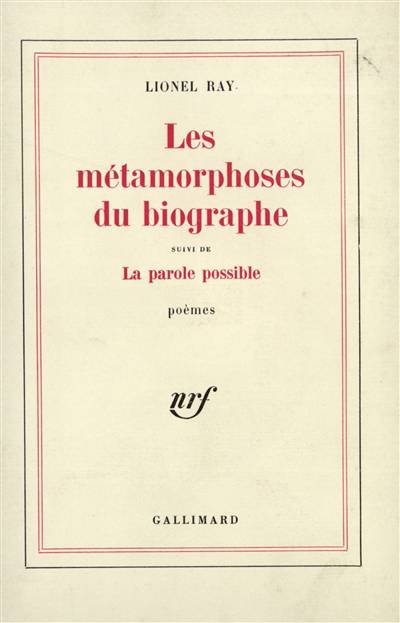 LIONEL RAY

Les métamorphoses du biographe

SUIVI DE

La parole possible

poèmes

nrf

GALLIMARD